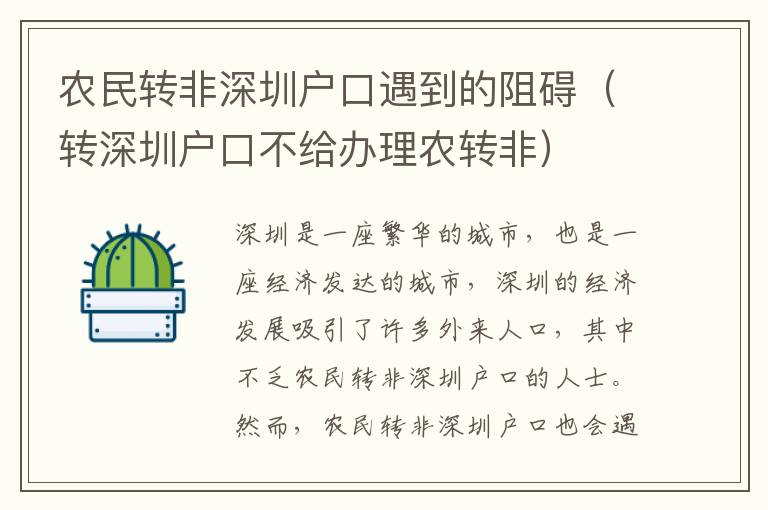 农民转非深圳户口遇到的阻碍（转深圳户口不给办理农转非）

深圳是一座繁华的城市，也是一座经济发达的城市，深圳的经济发展吸引了许多外来人口，其中不乏农民转非深圳户口的人士。然而，农民转非深圳户口也会遇